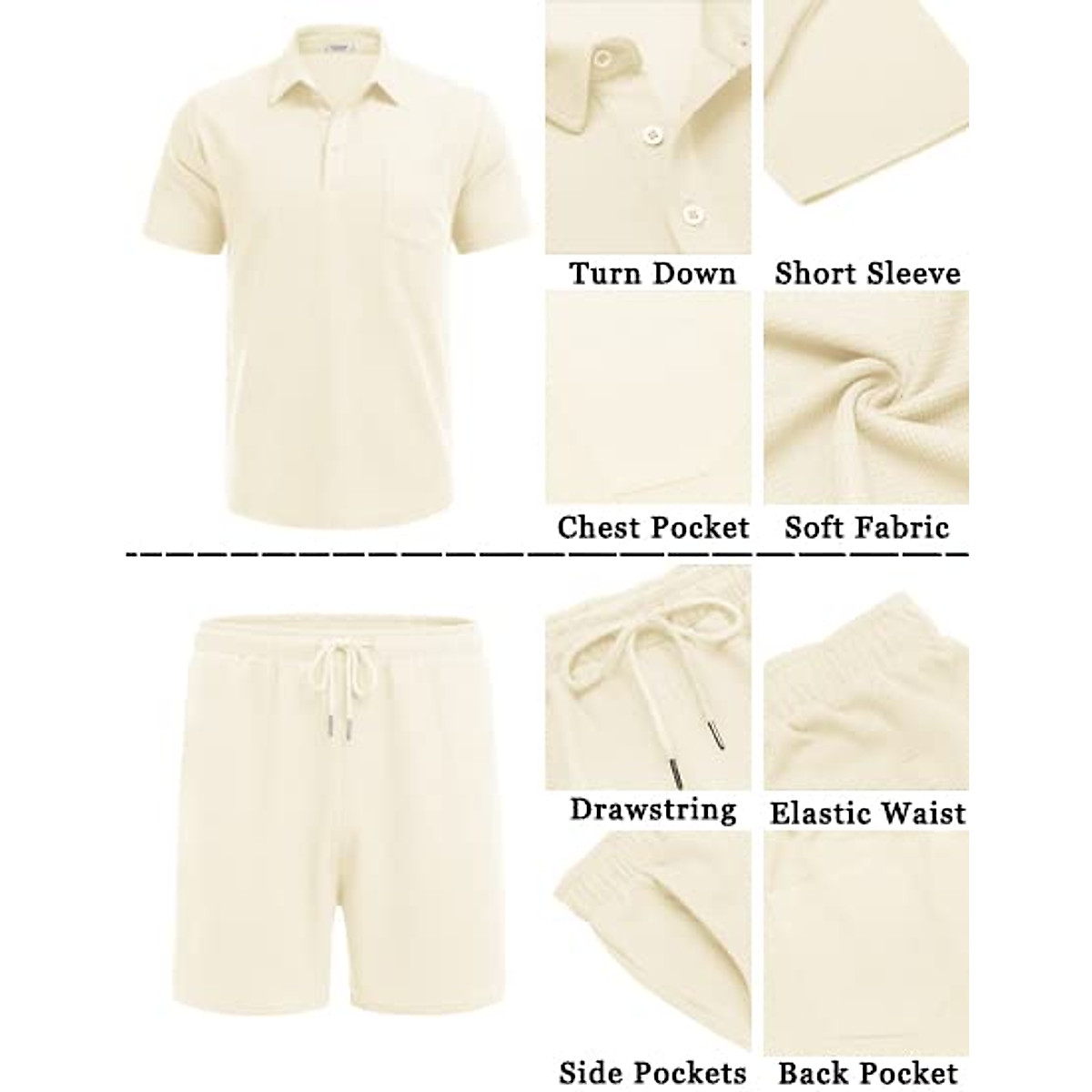 Turn Down

Short Sleeve

Chest Pocket

Soft Fabric

Drawstring

Elastic Waist

Side Pockets

Back Pocket